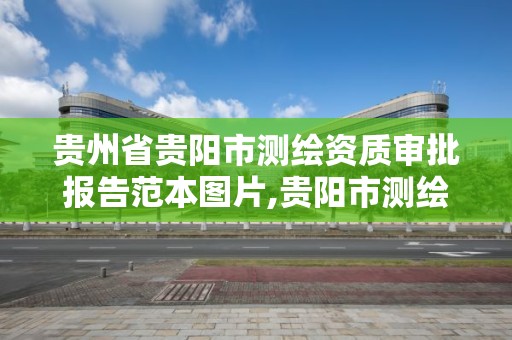 贵州省贵阳市测绘资质审批报告范本图片,贵阳市测绘